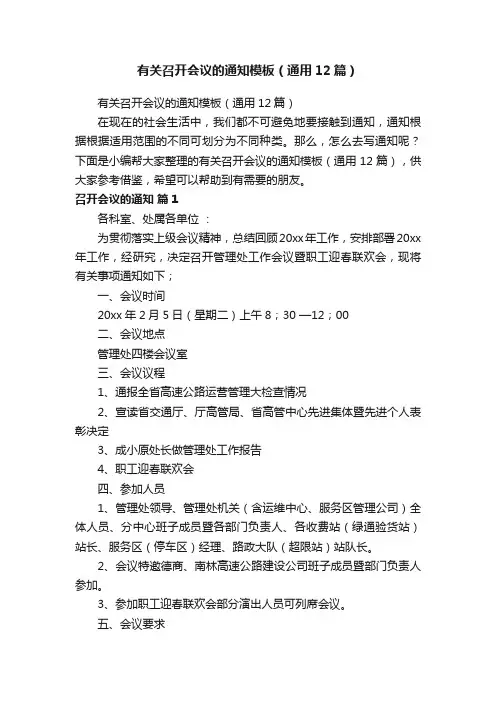 有关召开会议的通知模板（通用12篇）

有关召开会议的通知模板（通用12篇）

在现在的社会生活中，我们都不可避免地要接触到通知，通知根据根据适用范围的不同可划分为不同种类。那么，怎么去写通知呢？下面是小编帮大家整理的有关召开会议的通知模板（通用12篇），供大家参考借鉴，希望可以帮助到有需要的朋友。

召开会议的通知 篇1

各科室、处属各单位：

为贯彻落实上级会议精神，总结回顾20xx年工作，安排部署20xx年工作，经研究，决定召开管理处工作会议暨职工迎春联欢会，现将有关事项通知如下；

一、会议时间

20xx年2月5日（星期二）上午8；30—12；00

二、会议地点

管理处四楼会议室

三、会议议程

1、通报全省高速公路运营管理大检查情况

2、宣读省交通厅、厅高管局、省高管中心先进集体暨先进个人表彰决定

3、成小原处长做管理处工作报告

4、职工迎春联欢会

四、参加人员

1、管理处领导、管理处机关（含运维中心、服务区管理公司）全体人员、分中心班子成员暨各部门负责人、各收费站（绿通验货站）站长、服务区（停车区）经理、路政大队（超限站）站队长。

2、会议特邀德商、南林高速公路建设公司班子成员暨部门负责人参加。

3、参加职工迎春联欢会部分演出人员可列席会议。

五、会议要求